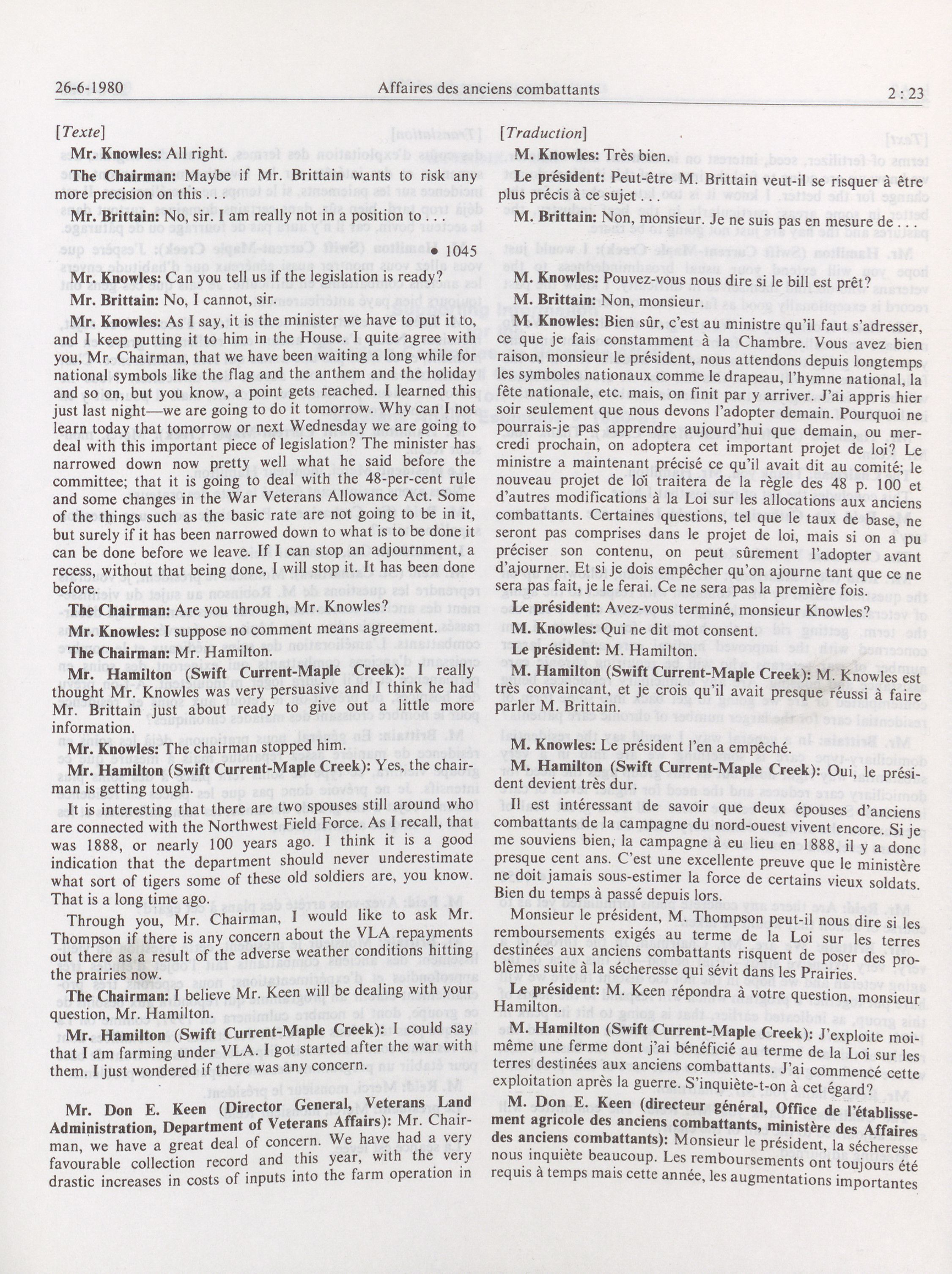 26-6-1980 Affaires des anciens combattants 2 : 23

[Texte]

Mr. Knowles: All right.

The Chairman: Maybe if Mr. Brittain wants to risk any more precision on this . . .

Mr. Brittain: No, sir. I am really not in a position to . . .

• 1045

Mr. Knowles: Can you tell us if the legislation is ready?

Mr. Brittain: No, I cannot, sir.

Mr. Knowles: As I say, it is the minister we have to put it to, and I keep putting it to him in the House. I quite agree with you, Mr. Chairman, that we have been waiting a long while for national symbols like the flag and the anthem and the holiday and so on, but you know, a point gets reached. I learned this just last night—we are going to do it tomorrow. Why can I not learn today that tomorrow or next Wednesday we are going to deal with this important piece of legislation? The minister has narrowed down now pretty well what he said before the committee; that it is going to deal with the 48-per-cent rule and some changes in the War Veterans Allowance Act. Some of the things such as the basic rate are not going to be in it, but surely if it has been narrowed down to what is to be done it can be done before we leave. If I can stop an adjournment, a recess, without that being done, I will stop it. It has been done before.

The Chairman: Are you through, Mr. Knowles?

Mr. Knowles: I suppose no comment means agreement.

The Chairman: Mr. Hamilton.

Mr. Hamilton (Swift Current-Maple Creek): I really thought Mr. Knowles was very persuasive and I think he had Mr. Brittain just about ready to give out a little more information.

Mr. Knowles: The chairman stopped him.

Mr. Hamilton (Swift Current-Maple Creek): Yes, the chairman is getting tough.

It is interesting that there are two spouses still around who are connected with the Northwest Field Force. As I recall, that was 1888, or nearly 100 years ago. I think it is a good indication that the department should never underestimate what sort of tigers some of these old soldiers are, you know. That is a long time ago.

Through you, Mr. Chairman, I would like to ask Mr. Thompson if there is any concern about the VLA repayments out there as a result of the adverse weather conditions hitting the prairies now.

The Chairman: I believe Mr. Keen will be dealing with your question, Mr. Hamilton.

Mr. Hamilton (Swift Current-Maple Creek): I could say that I am farming under VLA. I got started after the war with them. I just wondered if there was any concern.

Mr. Don E. Keen (Director General, Veterans Land Administration, Department of Veterans Affairs): Mr. Chairman, we have a great deal of concern. We have had a very favourable collection record and this year, with the very drastic increases in costs of inputs into the farm operation in

[Traduction]

M. Knowles: Très bien.

Le président: Peut-être M. Brittain veut-il se risquer à être plus précis à ce sujet . . .

M. Brittain: Non, monsieur. Je ne suis pas en mesure de . . .

M. Knowles: Pouvez-vous nous dire si le bill est prêt?

M. Brittain: Non, monsieur.

M. Knowles: Bien sûr, c'est au ministre qu'il faut s'adresser, ce que je fais constamment à la Chambre. Vous avez bien raison, monsieur le président, nous attendons depuis longtemps les symboles nationaux comme le drapeau, l'hymne national, la fête nationale, etc. mais, on finit par y arriver. J'ai appris hier soir seulement que nous devons l'adopter demain. Pourquoi ne pourrais-je pas apprendre aujourd'hui que demain, ou mercredi prochain, on adoptera cet important projet de loi? Le ministre a maintenant précisé ce qu'il avait dit au comité; le nouveau projet de loi traitera de la règle des 48 p. 100 et d'autres modifications à la Loi sur les allocations aux anciens combattants. Certaines questions, tel que le taux de base, ne seront pas comprises dans le projet de loi, mais si on a pu préciser son contenu, on peut sûrement l'adopter avant d'ajourner. Et si je dois empêcher qu'on ajourne tant que ce ne sera pas fait, je le ferai. Ce ne sera pas la première fois.

Le président: Avez-vous terminé, monsieur Knowles?

M. Knowles: Qui ne dit mot consent.

Le président: M. Hamilton.

M. Hamilton (Swift Current-Maple Creek): M Knowles est très convaincant, et je crois qu'il avait presque réussi à faire parler M. Brittain.

M. Knowles: Le président l'en a empêché.

M. Hamilton (Swift Current-Maple Creek): Oui, le président devient très dur.

Il est intéressant de savoir que deux épouses d'anciens combattants de la campagne du nord-ouest vivent encore. Si je me souviens bien, la campagne à eu lieu en 1888, il y a donc presque cent ans. C'est une excellente preuve que le ministère ne doit jamais sous-estimer la force de certains vieux soldats. Bien du temps à passé depuis lors.

Monsieur le président, M. Thompson peut-il nous dire si les remboursements exigés au terme de la Loi sur les terres destinées aux anciens combattants risquent de poser des problèmes suite à la sécheresse qui sévit dans les Prairies.

Le président: M. Keen répondra à votre question, monsieur Hamilton.

M. Hamilton (Swift Current-Maple Creek): J'exploite moi-même une ferme dont j'ai bénéficié au terme de la Loi sur les terres destinées aux anciens combattants. J'ai commencé cette exploitation après la guerre. S'inquiète-t-on à cet égard?

M. Don E. Keen (directeur général, Office de l'établissement agricole des anciens combattants, ministère des Affaires des anciens combattants): Monsieur le président, la sécheresse nous inquiète beaucoup. Les remboursements ont toujours été requis à temps mais cette année, les augmentations importantes